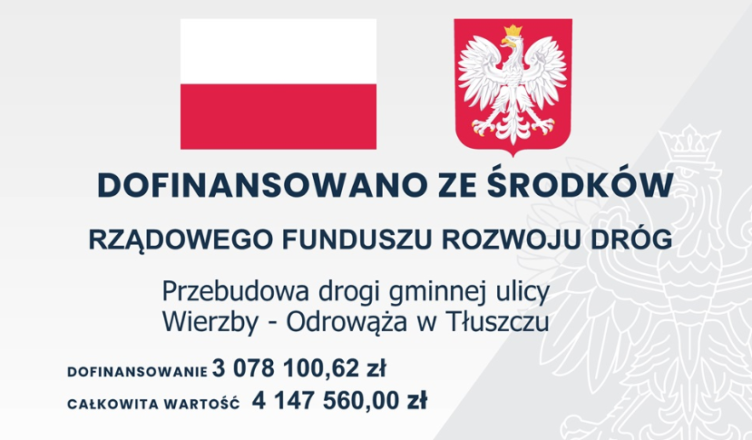 DOFINANSOWANO ZE ŚRODKÓW

RZĄDOWEGO FUNDUSZU ROZWOJU DRÓG

Przebudowa drogi gminnej ulicy Wierzby - Odrowąża w Tłuszczu

DOFINANSOWANIE 3 078 100,62 zł

CAŁKOWITA WARTOŚĆ 4 147 560,00 zł